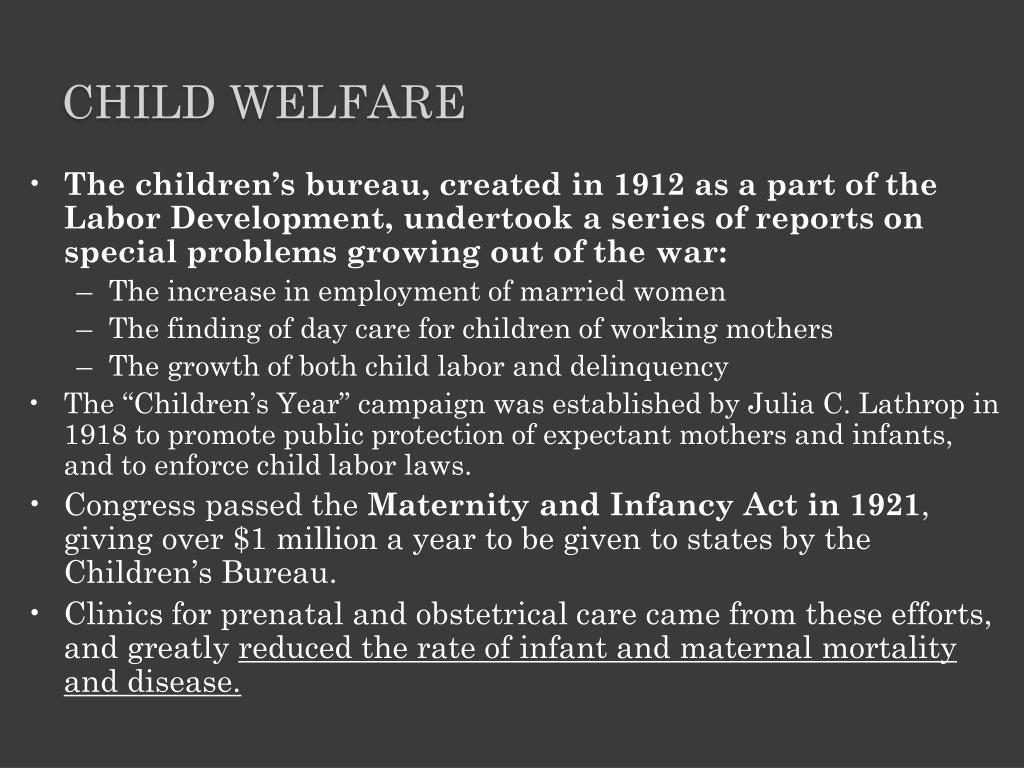 CHILD WELFARE

• The children's bureau, created in 1912 as a part of the Labor Development, undertook a series of reports on special problems growing out of the war:
– The increase in employment of married women
– The finding of day care for children of working mothers
– The growth of both child labor and delinquency
• The "Children's Year" campaign was established by Julia C. Lathrop in 1918 to promote public protection of expectant mothers and infants, and to enforce child labor laws.
• Congress passed the Maternity and Infancy Act in 1921, giving over \$1 million a year to be given to states by the Children's Bureau.
• Clinics for prenatal and obstetrical care came from these efforts, and greatly reduced the rate of infant and maternal mortality and disease.